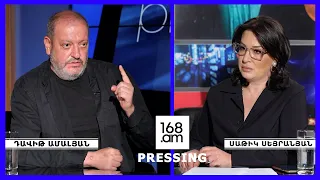 ԴԱՎԻԹ ԱՄԱԼՅԱՆ

168
.am

PRESSING

ՍԱԹԻԿ ՍԵՅՐԱՆՅԱՆ